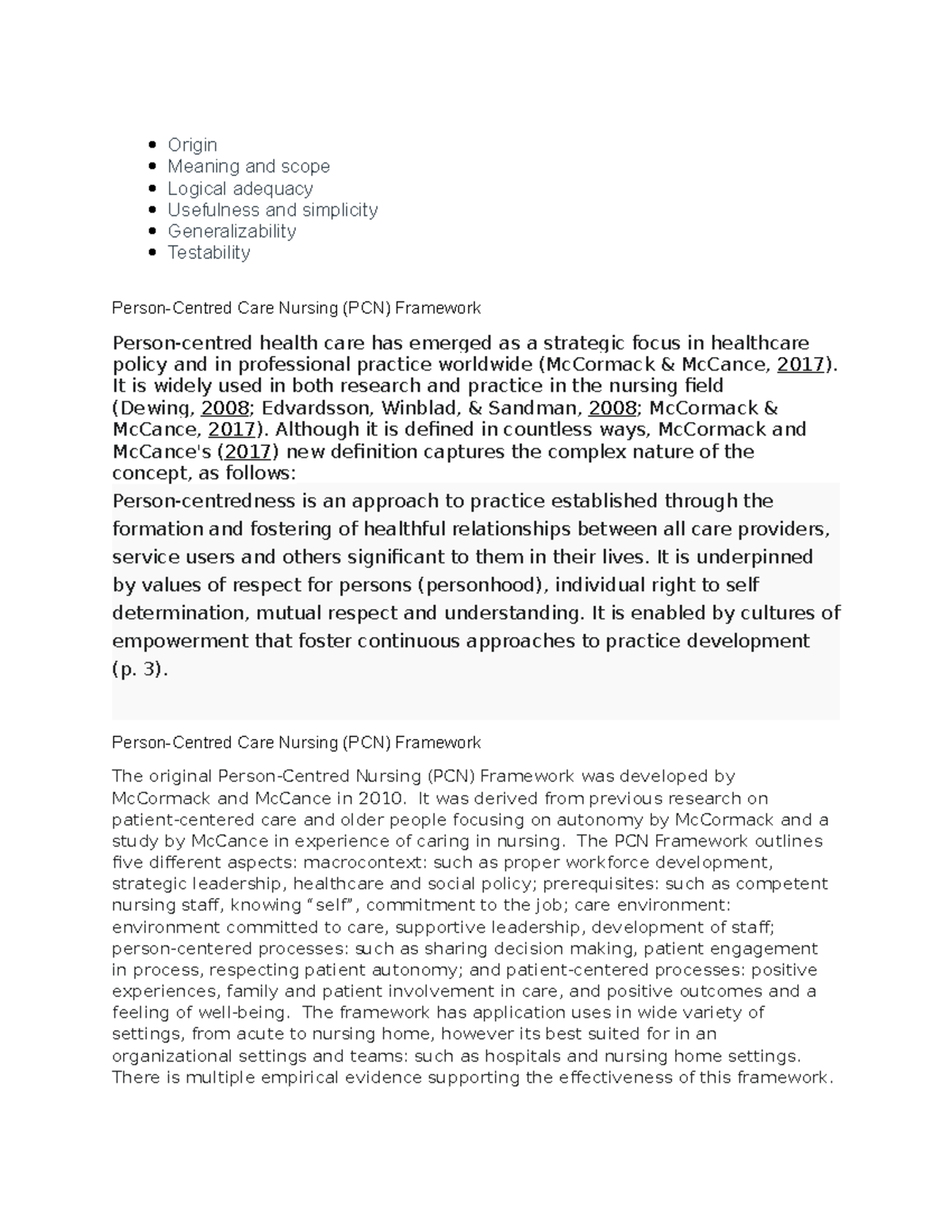 • Origin
• Meaning and scope
• Logical adequacy
• Usefulness and simplicity
• Generalizability
• Testability

Person-Centred Care Nursing (PCN) Framework

Person-centred health care has emerged as a strategic focus in healthcare policy and in professional practice worldwide (McCormack & McCance, 2017). It is widely used in both research and practice in the nursing field (Dewing, 2008; Edvardsson, Winblad, & Sandman, 2008; McCormack & McCance, 2017). Although it is defined in countless ways, McCormack and McCance's (2017) new definition captures the complex nature of the concept, as follows:

Person-centredness is an approach to practice established through the formation and fostering of healthful relationships between all care providers, service users and others significant to them in their lives. It is underpinned by values of respect for persons (personhood), individual right to self determination, mutual respect and understanding. It is enabled by cultures of empowerment that foster continuous approaches to practice development (p. 3).

Person-Centred Care Nursing (PCN) Framework

The original Person-Centred Nursing (PCN) Framework was developed by McCormack and McCance in 2010. It was derived from previous research on patient-centered care and older people focusing on autonomy by McCormack and a study by McCance in experience of caring in nursing. The PCN Framework outlines five different aspects: macrocontext: such as proper workforce development, strategic leadership, healthcare and social policy; prerequisites: such as competent nursing staff, knowing "self", commitment to the job; care environment: environment committed to care, supportive leadership, development of staff; person-centered processes: such as sharing decision making, patient engagement in process, respecting patient autonomy; and patient-centered processes: positive experiences, family and patient involvement in care, and positive outcomes and a feeling of well-being. The framework has application uses in wide variety of settings, from acute to nursing home, however its best suited for in an organizational settings and teams: such as hospitals and nursing home settings. There is multiple empirical evidence supporting the effectiveness of this framework.